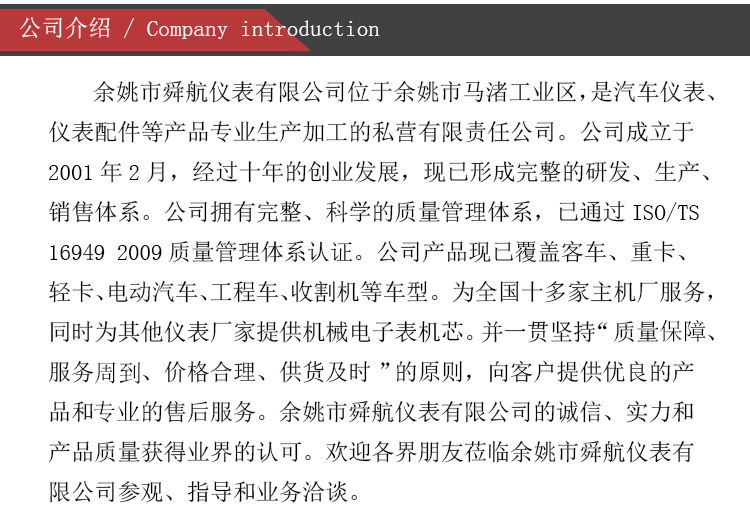 公司介绍 / Company introduction

余姚市舜航仪表有限公司位于余姚市马渚工业区，是汽车仪表、仪表配件等产品专业生产加工的私营有限责任公司。公司成立于2001年2月，经过十年的创业发展，现已形成完整的研发、生产、销售体系。公司拥有完整、科学的质量管理体系，已通过ISO/TS 16949 2009质量管理体系认证。公司产品现已覆盖客车、重卡、轻卡、电动汽车、工程车、收割机等车型。为全国十多家主机厂服务，同时为其他仪表厂家提供机械电子表机芯。并一贯坚持“质量保障、服务周到、价格合理、供货及时 ”的原则，向客户提供优良的产品和专业的售后服务。余姚市舜航仪表有限公司的诚信、实力和产品质量获得业界的认可。欢迎各界朋友莅临余姚市舜航仪表有限公司参观、指导和业务洽谈。